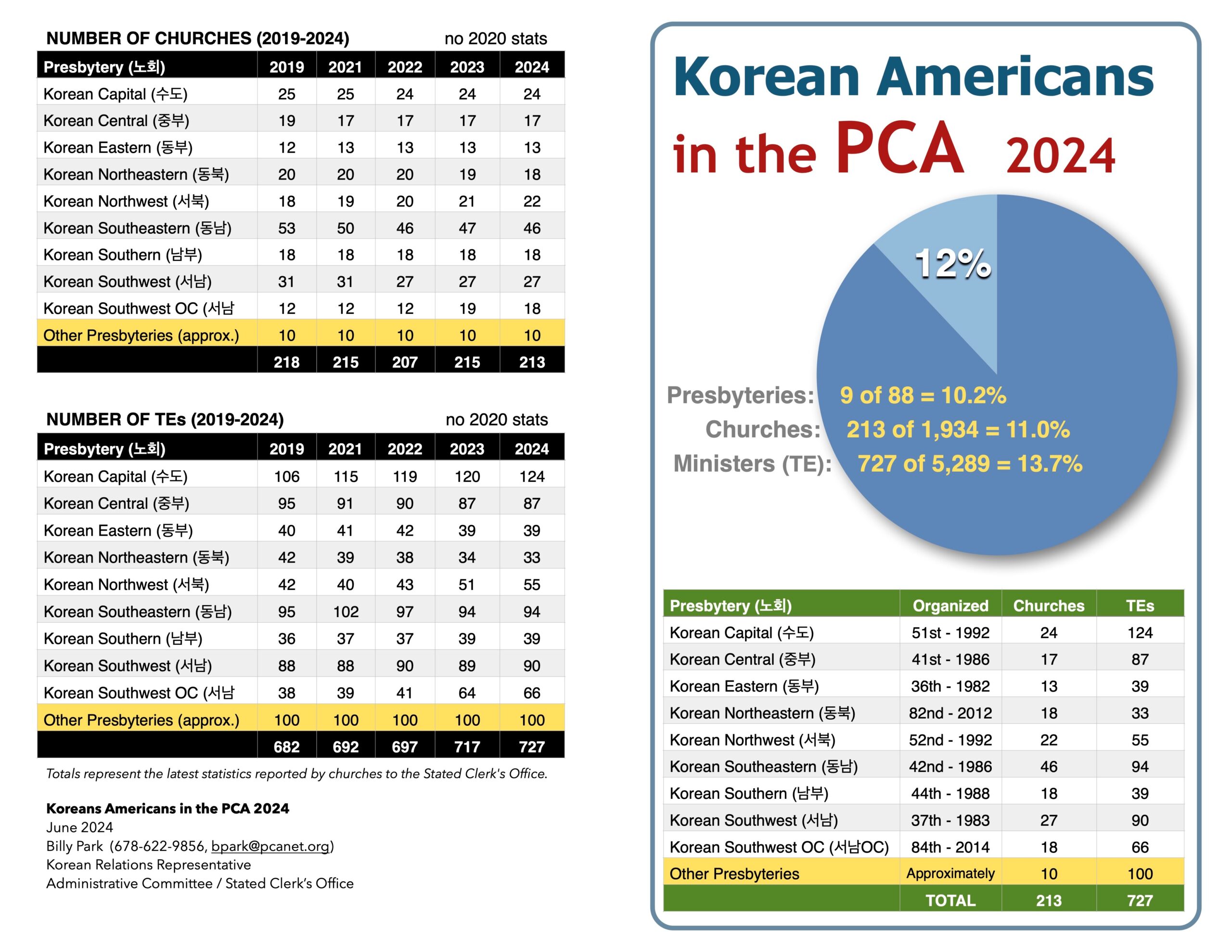 NUMBER OF CHURCHES (2019-2024) no 2020 stats

| Presbytery (노회) | 2019 | 2021 | 2022 | 2023 | 2024 |
|---|---|---|---|---|---|
| Korean Capital (수도) | 25 | 25 | 24 | 24 | 24 |
| Korean Central (중부) | 19 | 17 | 17 | 17 | 17 |
| Korean Eastern (동부) | 12 | 13 | 13 | 13 | 13 |
| Korean Northeastern (동북) | 20 | 20 | 20 | 19 | 18 |
| Korean Northwest (서북) | 18 | 19 | 20 | 21 | 22 |
| Korean Southeastern (동남) | 53 | 50 | 46 | 47 | 46 |
| Korean Southern (남부) | 18 | 18 | 18 | 18 | 18 |
| Korean Southwest (서남) | 31 | 31 | 27 | 27 | 27 |
| Korean Southwest OC (서남 | 12 | 12 | 12 | 19 | 18 |
| Other Presbyteries (approx.) | 10 | 10 | 10 | 10 | 10 |
| | 218 | 215 | 207 | 215 | 213 |

NUMBER OF TEs (2019-2024) no 2020 stats

| Presbytery (노회) | 2019 | 2021 | 2022 | 2023 | 2024 |
|---|---|---|---|---|---|
| Korean Capital (수도) | 106 | 115 | 119 | 120 | 124 |
| Korean Central (중부) | 95 | 91 | 90 | 87 | 87 |
| Korean Eastern (동부) | 40 | 41 | 42 | 39 | 39 |
| Korean Northeastern (동북) | 42 | 39 | 38 | 34 | 33 |
| Korean Northwest (서북) | 42 | 40 | 43 | 51 | 55 |
| Korean Southeastern (동남) | 95 | 102 | 97 | 94 | 94 |
| Korean Southern (남부) | 36 | 37 | 37 | 39 | 39 |
| Korean Southwest (서남) | 88 | 88 | 90 | 89 | 90 |
| Korean Southwest OC (서남 | 38 | 39 | 41 | 64 | 66 |
| Other Presbyteries (approx.) | 100 | 100 | 100 | 100 | 100 |
| | 682 | 692 | 697 | 717 | 727 |

Totals represent the latest statistics reported by churches to the Stated Clerk's Office.

Koreans Americans in the PCA 2024
June 2024
Billy Park (678-622-9856, bpark@pcanet.org)
Korean Relations Representative
Administrative Committee / Stated Clerk's Office

Korean Americans in the PCA 2024

12%

Presbyteries: 9 of 88 = 10.2%
Churches: 213 of 1,934 = 11.0%
Ministers (TE): 727 of 5,289 = 13.7%

| Presbytery (노회) | Organized | Churches | TEs |
|---|---|---|---|
| Korean Capital (수도) | 51st - 1992 | 24 | 124 |
| Korean Central (중부) | 41st - 1986 | 17 | 87 |
| Korean Eastern (동부) | 36th - 1982 | 13 | 39 |
| Korean Northeastern (동북) | 82nd - 2012 | 18 | 33 |
| Korean Northwest (서북) | 52nd - 1992 | 22 | 55 |
| Korean Southeastern (동남) | 42nd - 1986 | 46 | 94 |
| Korean Southern (남부) | 44th - 1988 | 18 | 39 |
| Korean Southwest (서남) | 37th - 1983 | 27 | 90 |
| Korean Southwest OC (서남OC) | 84th - 2014 | 18 | 66 |
| Other Presbyteries | Approximately | 10 | 100 |
| | TOTAL | 213 | 727 |